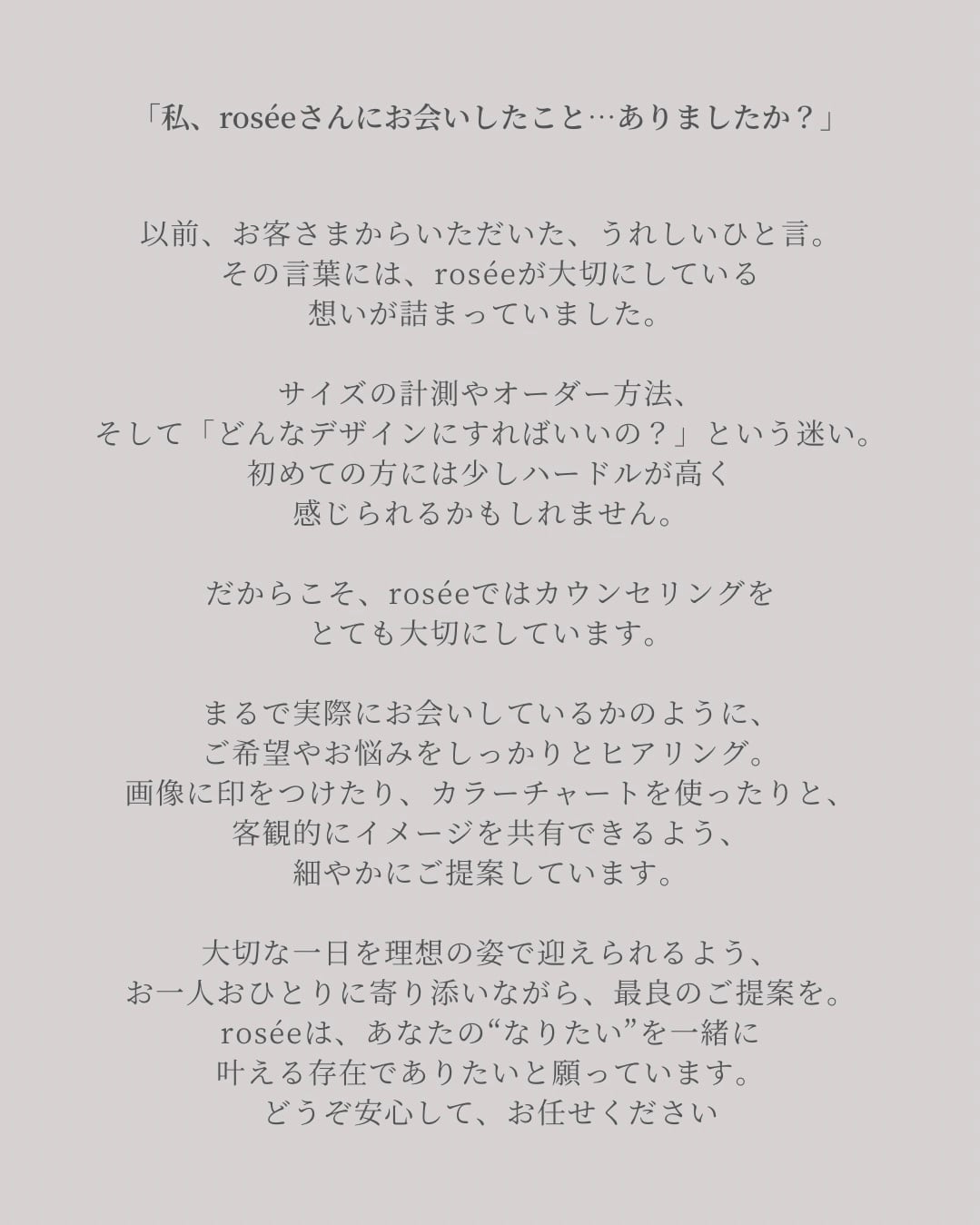 「私、roséeさんにお会いしたこと…ありましたか？」

以前、お客さまからいただいた、うれしいひと言。
その言葉には、roséeが大切にしている
想いが詰まっていました。

サイズの計測やオーダー方法、
そして「どんなデザインにすればいいの？」という迷い。
初めての方には少しハードルが高く
感じられるかもしれません。

だからこそ、roséeではカウンセリングを
とても大切にしています。

まるで実際にお会いしているかのように、
ご希望やお悩みをしっかりとヒアリング。
画像に印をつけたり、カラーチャートを使ったりと、
客観的にイメージを共有できるよう、
細やかにご提案しています。

大切な一日を理想の姿で迎えられるよう、
お一人おひとりに寄り添いながら、最良のご提案を。
roséeは、あなたの“なりたい”を一緒に
叶える存在でありたいと願っています。
どうぞ安心して、お任せください